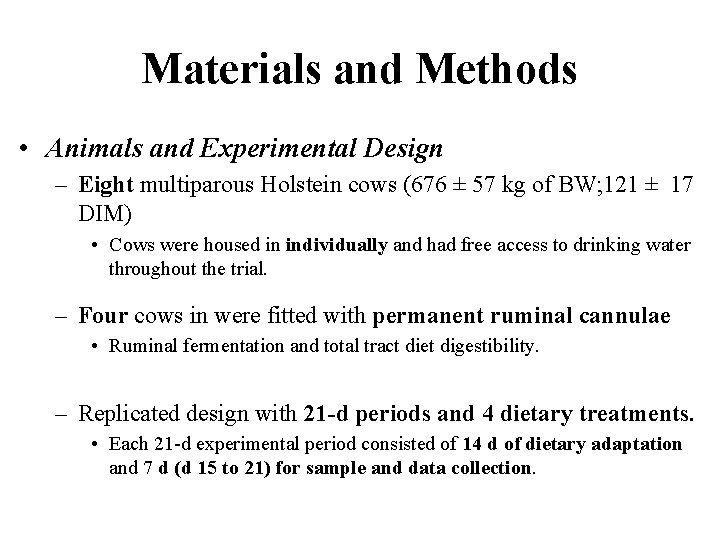 Materials and Methods

• Animals and Experimental Design

– Eight multiparous Holstein cows (676 ± 57 kg of BW;121 ± 17 DIM)

• Cows were housed in individually and had free access to drinking water throughout the trial.

– Four cows in were fitted with permanent ruminal cannulae

• Ruminal fermentation and total tract diet digestibility.

– Replicated design with 21-d periods and 4 dietary treatments.

• Each 21-d experimental period consisted of 14 d of dietary adaptation and 7 d (d 15 to 21) for sample and data collection.